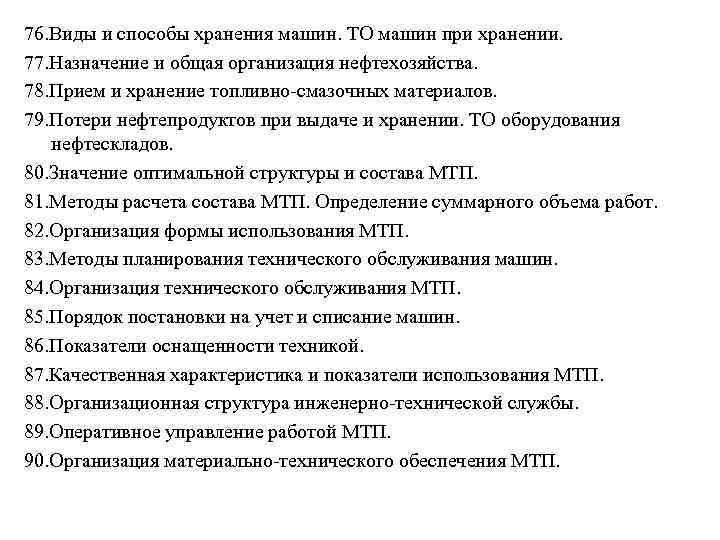 76.Виды и способы хранения машин. ТО машин при хранении.
77.Назначение и общая организация нефтехозяйства.
78.Прием и хранение топливно-смазочных материалов.
79.Потери нефтепродуктов при выдаче и хранении. ТО оборудования нефтескладов.
80.Значение оптимальной структуры и состава МТП.
81.Методы расчета состава МТП. Определение суммарного объема работ.
82.Организация формы использования МТП.
83.Методы планирования технического обслуживания машин.
84.Организация технического обслуживания МТП.
85.Порядок постановки на учет и списание машин.
86.Показатели оснащенности техникой.
87.Качественная характеристика и показатели использования МТП.
88.Организационная структура инженерно-технической службы.
89.Оперативное управление работой МТП.
90.Организация материально-технического обеспечения МТП.